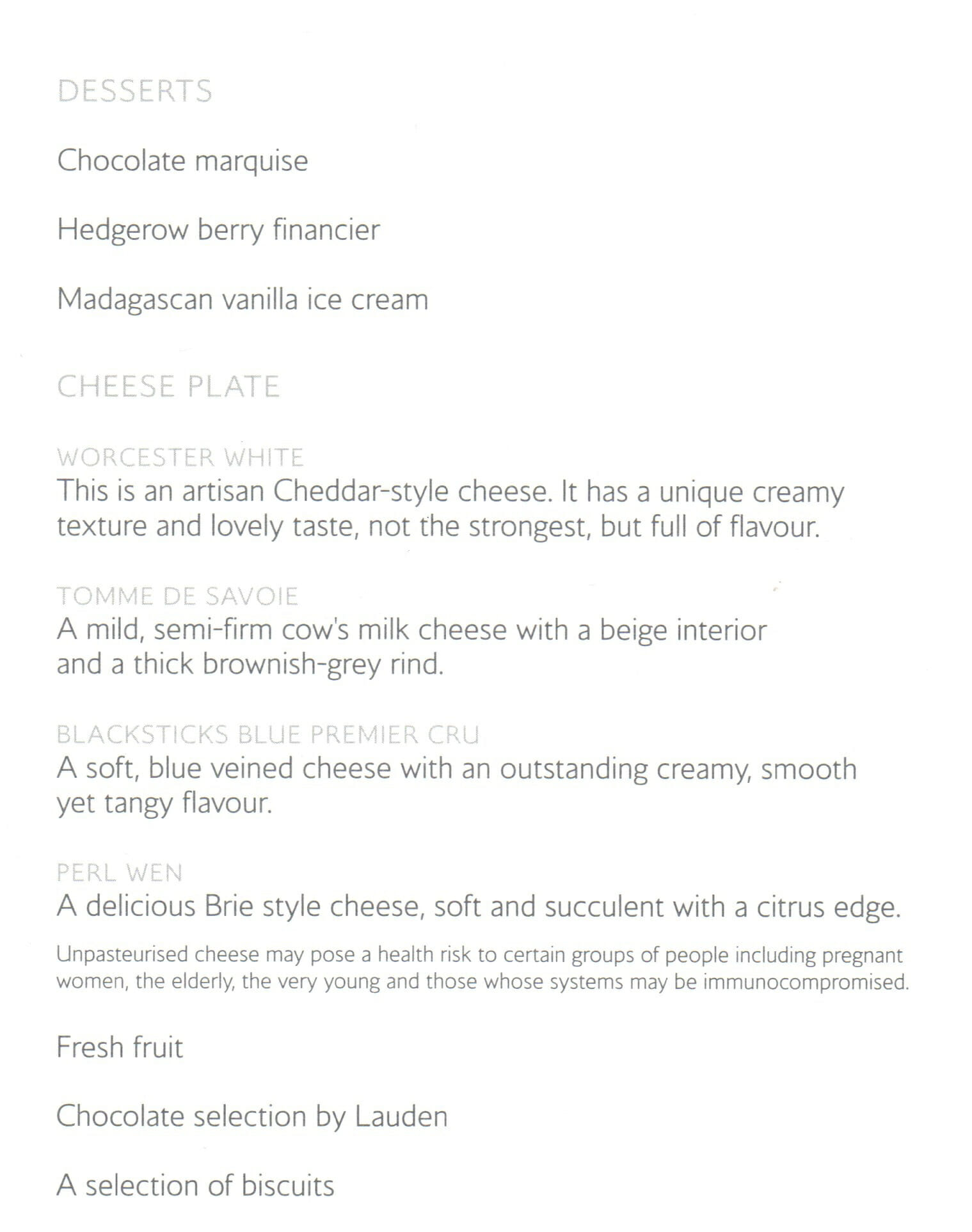 DESSERTS

Chocolate marquise

Hedgerow berry financier

Madagascan vanilla ice cream

CHEESE PLATE

WORCESTER WHITE
This is an artisan Cheddar-style cheese. It has a unique creamy texture and lovely taste, not the strongest, but full of flavour.

TOMME DE SAVOIE
A mild, semi-firm cow's milk cheese with a beige interior and a thick brownish-grey rind.

BLACKSTICKS BLUE PREMIER CRU
A soft, blue veined cheese with an outstanding creamy, smooth yet tangy flavour.

PERL WEN
A delicious Brie style cheese, soft and succulent with a citrus edge.

Unpasteurised cheese may pose a health risk to certain groups of people including pregnant women, the elderly, the very young and those whose systems may be immunocompromised.

Fresh fruit

Chocolate selection by Lauden

A selection of biscuits